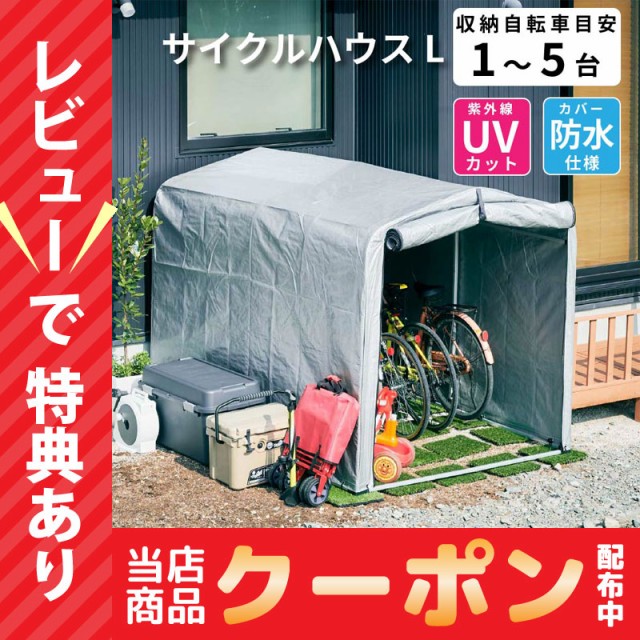 レビューで特典あり

サイクルハウス L

収納自転車目安
1～5台

紫外線
UV
カット

カバー
防水
仕様

当店商品
クーポン
配布中